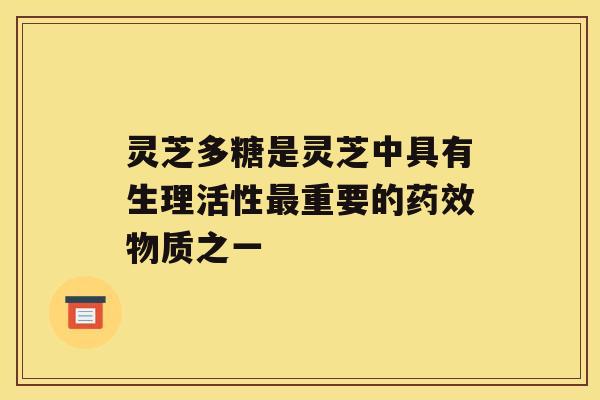 灵芝多糖是灵芝中具有生理活性最重要的药效物质之一